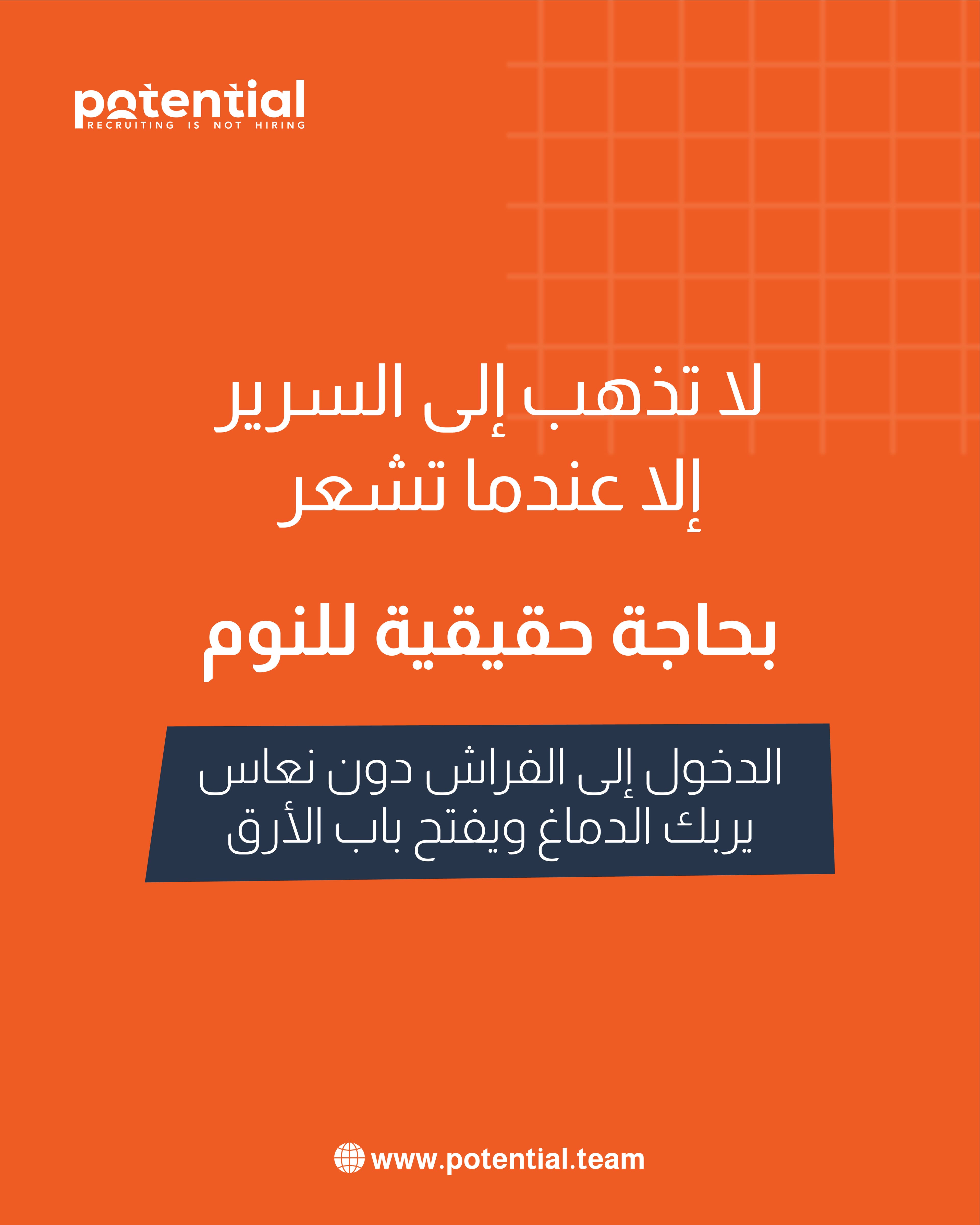 potential
RECRUITING IS NOT HIRING

لا تذهب إلى السرير
إلا عندما تشعر

بحاجة حقيقية للنوم

الدخول إلى الفراش دون نعاس
يربك الدماغ ويفتح باب الأرق

www.potential.team